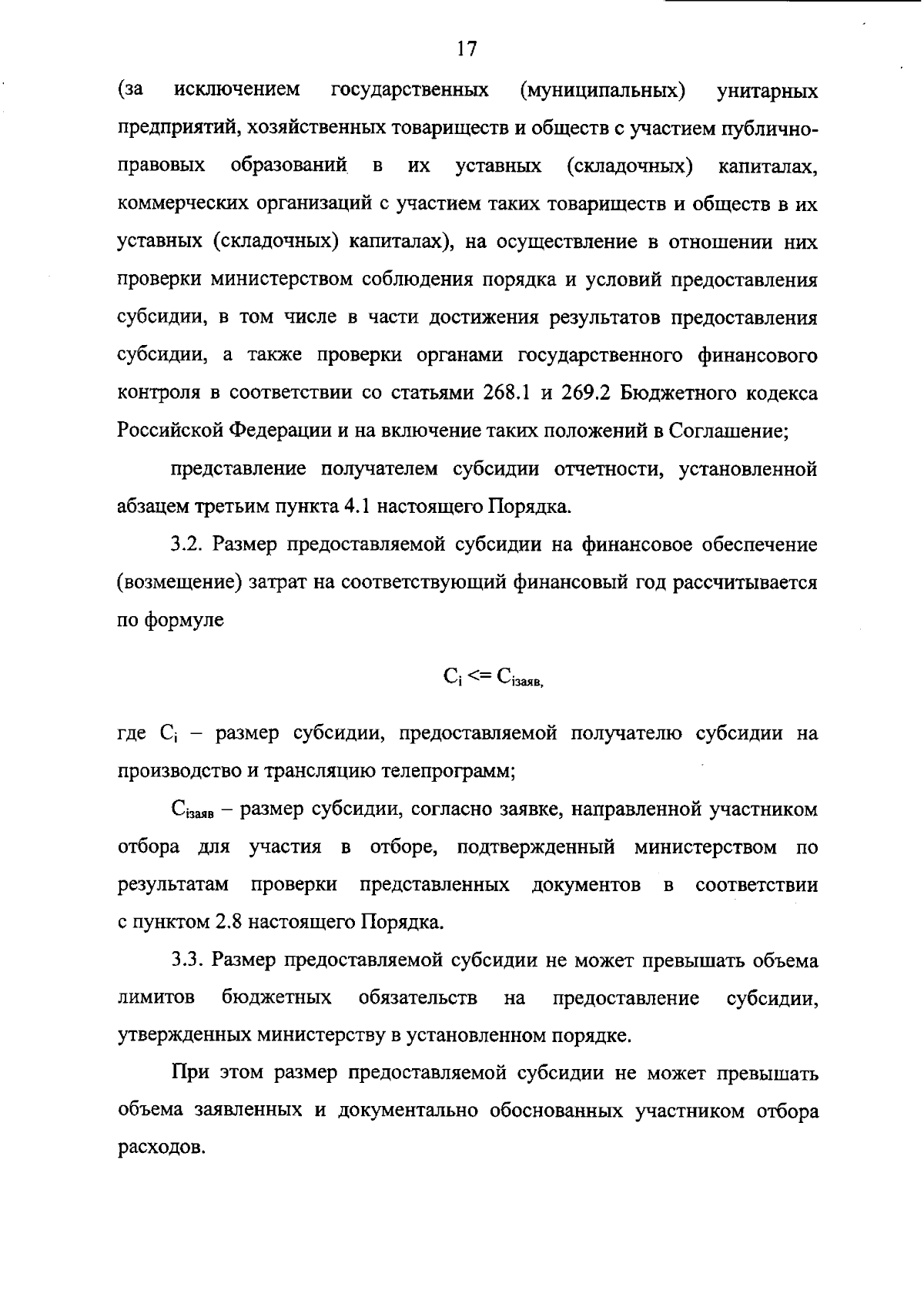 17

(за исключением государственных (муниципальных) унитарных предприятий, хозяйственных товариществ и обществ с участием публично-правовых образований в их уставных (складочных) капиталах, коммерческих организаций с участием таких товариществ и обществ в их уставных (складочных) капиталах), на осуществление в отношении них проверки министерством соблюдения порядка и условий предоставления субсидии, в том числе в части достижения результатов предоставления субсидии, а также проверки органами государственного финансового контроля в соответствии со статьями 268.1 и 269.2 Бюджетного кодекса Российской Федерации и на включение таких положений в Соглашение;

представление получателем субсидии отчетности, установленной абзацем третьим пункта 4.1 настоящего Порядка.

3.2. Размер предоставляемой субсидии на финансовое обеспечение (возмещение) затрат на соответствующий финансовый год рассчитывается по формуле

$C_i <= C_{iзаяв,}$

где $C_i$ – размер субсидии, предоставляемой получателю субсидии на производство и трансляцию телепрограмм;

$C_{iзаяв}$ – размер субсидии, согласно заявке, направленной участником отбора для участия в отборе, подтвержденный министерством по результатам проверки представленных документов в соответствии с пунктом 2.8 настоящего Порядка.

3.3. Размер предоставляемой субсидии не может превышать объема лимитов бюджетных обязательств на предоставление субсидии, утвержденных министерству в установленном порядке.

При этом размер предоставляемой субсидии не может превышать объема заявленных и документально обоснованных участником отбора расходов.